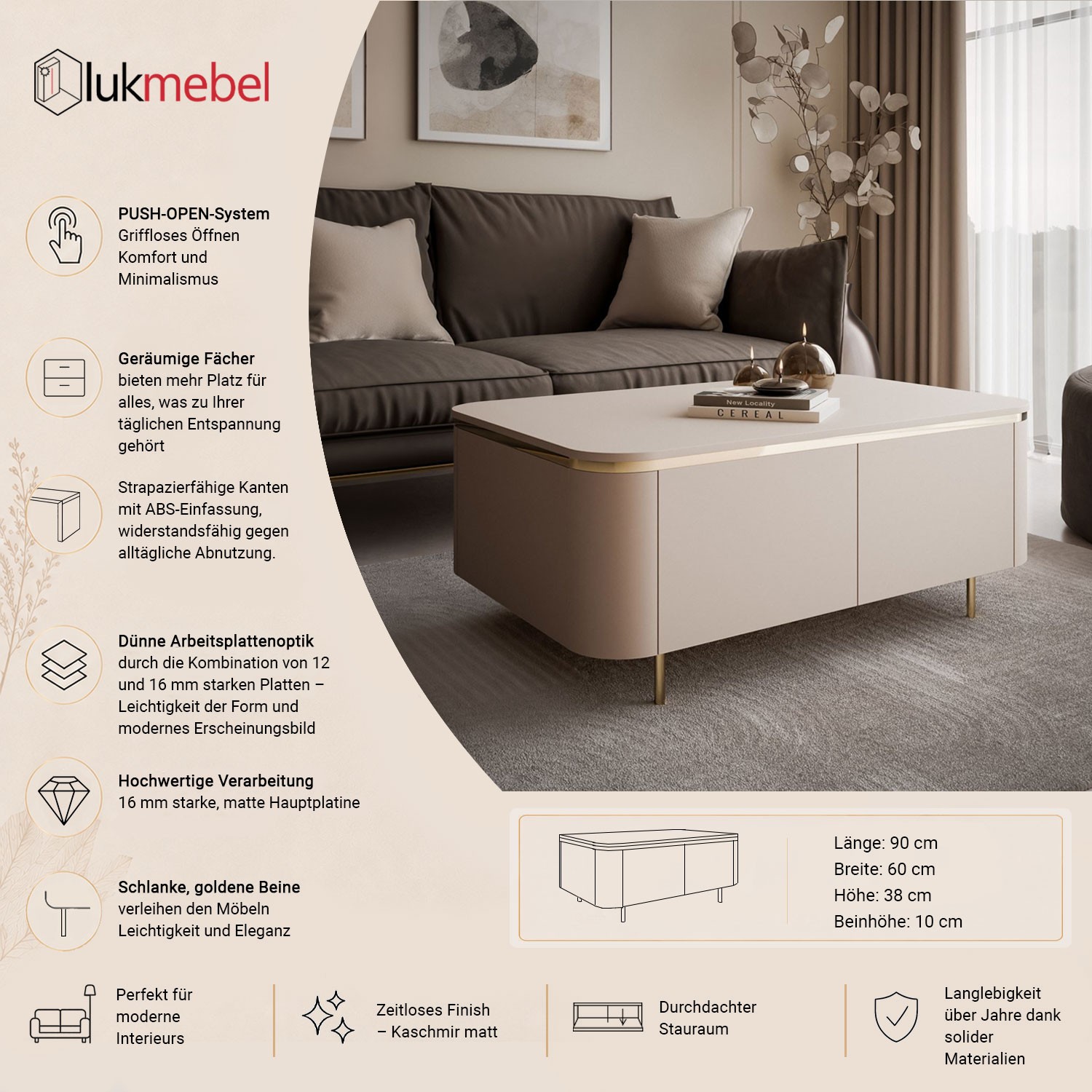 lukmebel

PUSH-OPEN-System
Griffloses Öffnen Komfort und Minimalismus

Geräumige Fächer
bieten mehr Platz für alles, was zu Ihrer täglichen Entspannung gehört

Strapazierfähige Kanten mit ABS-Einfassung, widerstandsfähig gegen alltägliche Abnutzung.

Dünne Arbeitsplattenoptik
durch die Kombination von 12 und 16 mm starken Platten – Leichtigkeit der Form und modernes Erscheinungsbild

Hochwertige Verarbeitung
16 mm starke, matte Hauptplatine

Schlanke, goldene Beine
verleihen den Möbeln Leichtigkeit und Eleganz

New Locality
CEREAL

Länge: 90 cm
Breite: 60 cm
Höhe: 38 cm
Beinhöhe: 10 cm

Perfekt für moderne Interieurs

Zeitloses Finish – Kaschmir matt

Durchdachter Stauraum

Langlebigkeit über Jahre dank solider Materialien